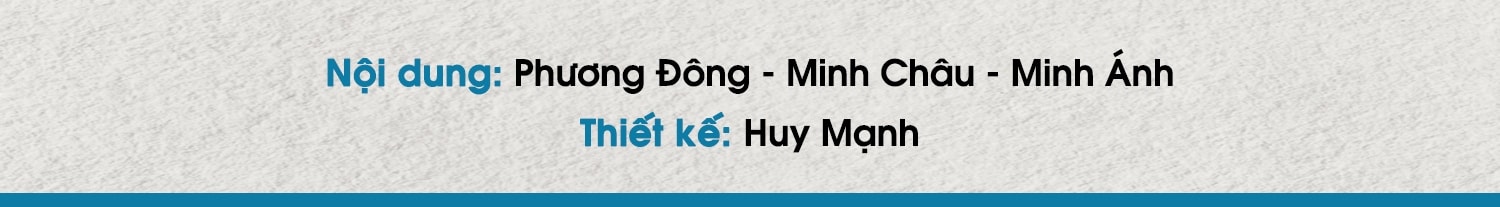 Nội dung: Phương Đông - Minh Châu - Minh Ánh
Thiết kế: Huy Mạnh